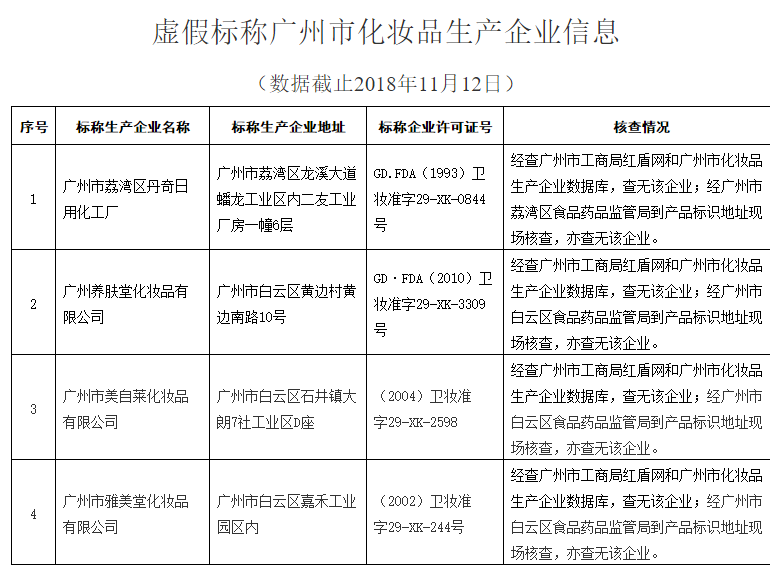 虚假标称广州市化妆品生产企业信息

（数据截止2018年11月12日）

| 序号 | 标称生产企业名称 | 标称生产企业地址 | 标称企业许可证号 | 核查情况 |
|---|---|---|---|---|
| 1 | 广州市荔湾区丹奇日用化工厂 | 广州市荔湾区龙溪大道蟠龙工业区内二友工业厂房一幢6层 | GD.FDA（1993）卫妆准字29-XK-0844号 | 经查广州市工商局红盾网和广州市化妆品生产企业数据库，查无该企业；经广州市荔湾区食品药品监管局到产品标识地址现场核查，亦查无该企业。 |
| 2 | 广州养肤堂化妆品有限公司 | 广州市白云区黄边村黄边南路10号 | GD·FDA（2010）卫妆准字29-XK-3309号 | 经查广州市工商局红盾网和广州市化妆品生产企业数据库，查无该企业；经广州市白云区食品药品监管局到产品标识地址现场核查，亦查无该企业。 |
| 3 | 广州市美自莱化妆品有限公司 | 广州市白云区石井镇大朗7社工业区D座 | （2004）卫妆准字29-XK-2598 | 经查广州市工商局红盾网和广州市化妆品生产企业数据库，查无该企业；经广州市白云区食品药品监管局到产品标识地址现场核查，亦查无该企业。 |
| 4 | 广州市雅美堂化妆品有限公司 | 广州市白云区嘉禾工业园区内 | （2002）卫妆准字29-XK-244号 | 经查广州市工商局红盾网和广州市化妆品生产企业数据库，查无该企业；经广州市白云区食品药品监管局到产品标识地址现场核查，亦查无该企业。 |